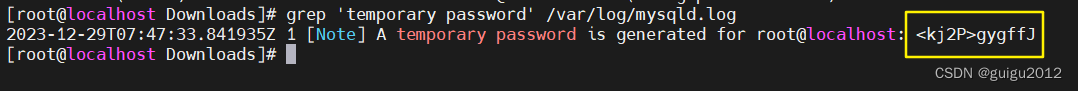 [root@localhost Downloads]# grep 'temporary password' /var/log/mysqld.log
2023-12-29T07:47:33.841935Z 1 [Note] A temporary password is generated for root@localhost: <kj2P>gygffJ
[root@localhost Downloads]#

CSDN @guigu2012